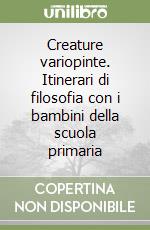 unilibro

Creature variopinte. Itinerari di filosofia con i bambini della scuola primaria

COPERTINA NON DISPONIBILE